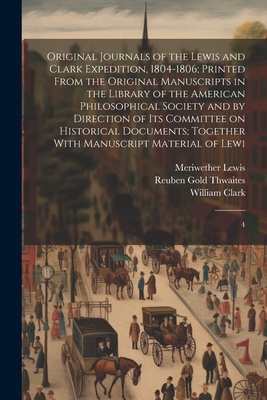 Original Journals of the Lewis and Clark Expedition, 1804-1806; Printed From the Original Manuscripts in the Library of the American Philosophical Society and by Direction of Its Committee on Historical Documents; Together With Manuscript Material of Lewi

Meriwether Lewis
Reuben Gold Thwaites
William Clark

4